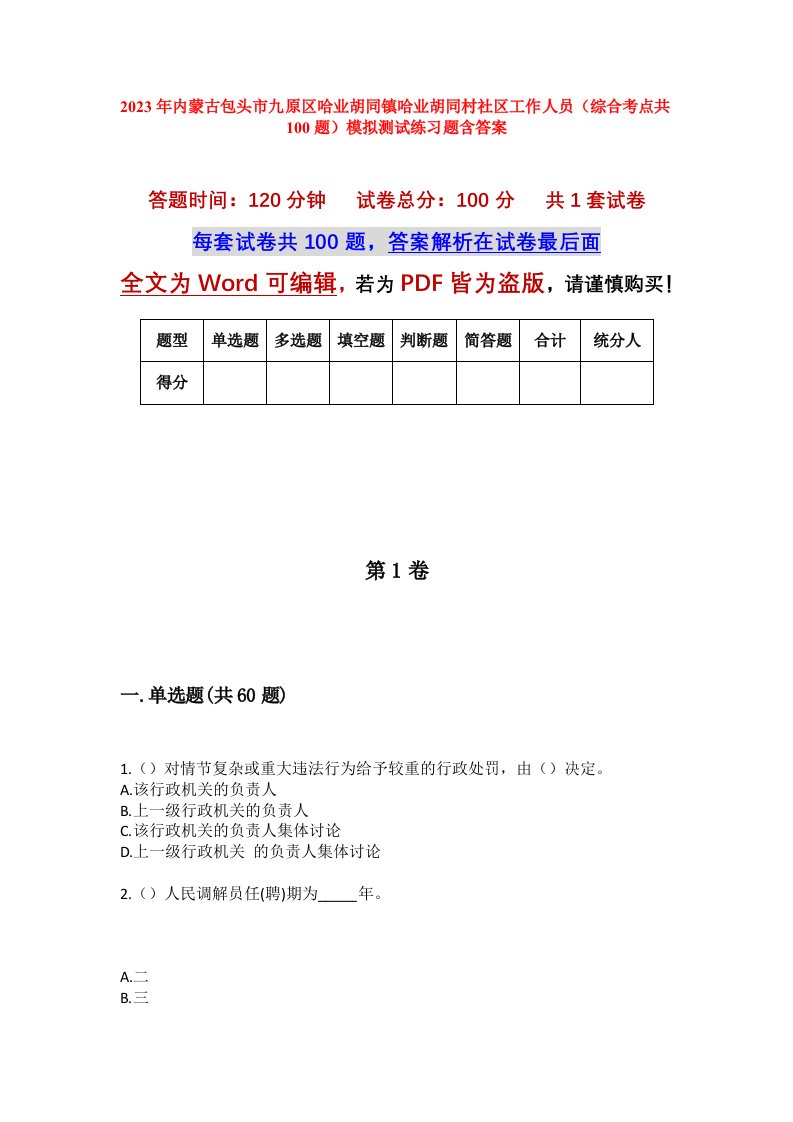 2023年内蒙古包头市九原区哈业胡同镇哈业胡同村社区工作人员（综合考点共100题）模拟测试练习题含答案

答题时间：120分钟　试卷总分：100分　共1套试卷

每套试卷共100题，答案解析在试卷最后面

全文为Word可编辑，若为PDF皆为盗版，请谨慎购买！

| 题型 | 单选题 | 多选题 | 填空题 | 判断题 | 简答题 | 合计 | 统分人 |
|---|---|---|---|---|---|---|---|
| 得分 | | | | | | | |

第1卷

一.单选题(共60题)

1.（）对情节复杂或重大违法行为给予较重的行政处罚，由（）决定。
A.该行政机关的负责人
B.上一级行政机关的负责人
C.该行政机关的负责人集体讨论
D.上一级行政机关 的负责人集体讨论

2.（）人民调解员任(聘)期为_____年。

A.二
B.三